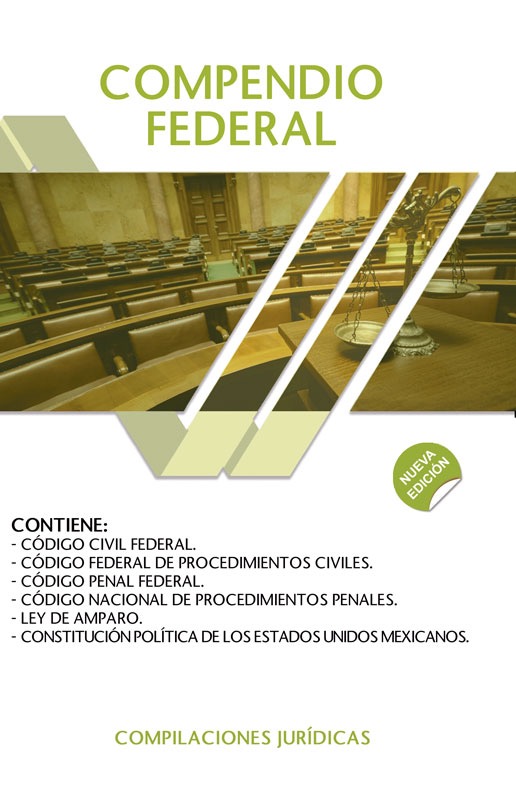 COMPENDIO FEDERAL

NUEVA EDICIÓN

CONTIENE:
- CÓDIGO CIVIL FEDERAL.
- CÓDIGO FEDERAL DE PROCEDIMIENTOS CIVILES.
- CÓDIGO PENAL FEDERAL.
- CÓDIGO NACIONAL DE PROCEDIMIENTOS PENALES.
- LEY DE AMPARO.
- CONSTITUCIÓN POLÍTICA DE LOS ESTADOS UNIDOS MEXICANOS.

COMPILACIONES JURÍDICAS